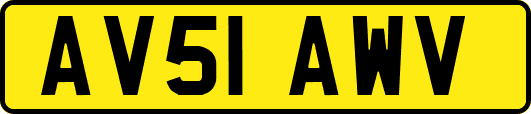 AV51 AWV